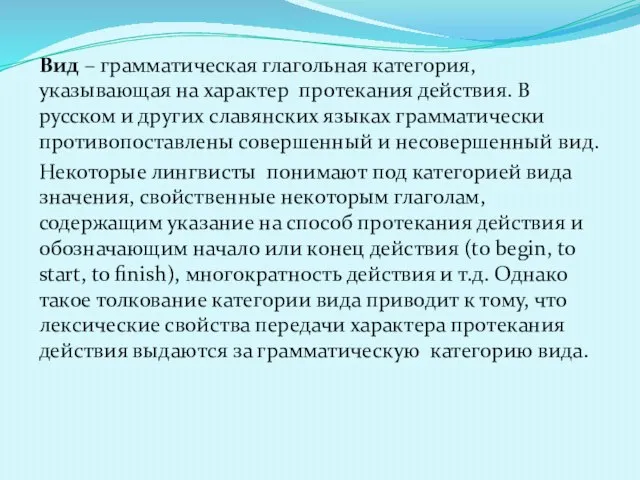 Вид – грамматическая глагольная категория, указывающая на характер протекания действия. В русском и других славянских языках грамматически противопоставлены совершенный и несовершенный вид.

Некоторые лингвисты понимают под категорией вида значения, свойственные некоторым глаголам, содержащим указание на способ протекания действия и обозначающим начало или конец действия (to begin, to start, to finish), многократность действия и т.д. Однако такое толкование категории вида приводит к тому, что лексические свойства передачи характера протекания действия выдаются за грамматическую категорию вида.